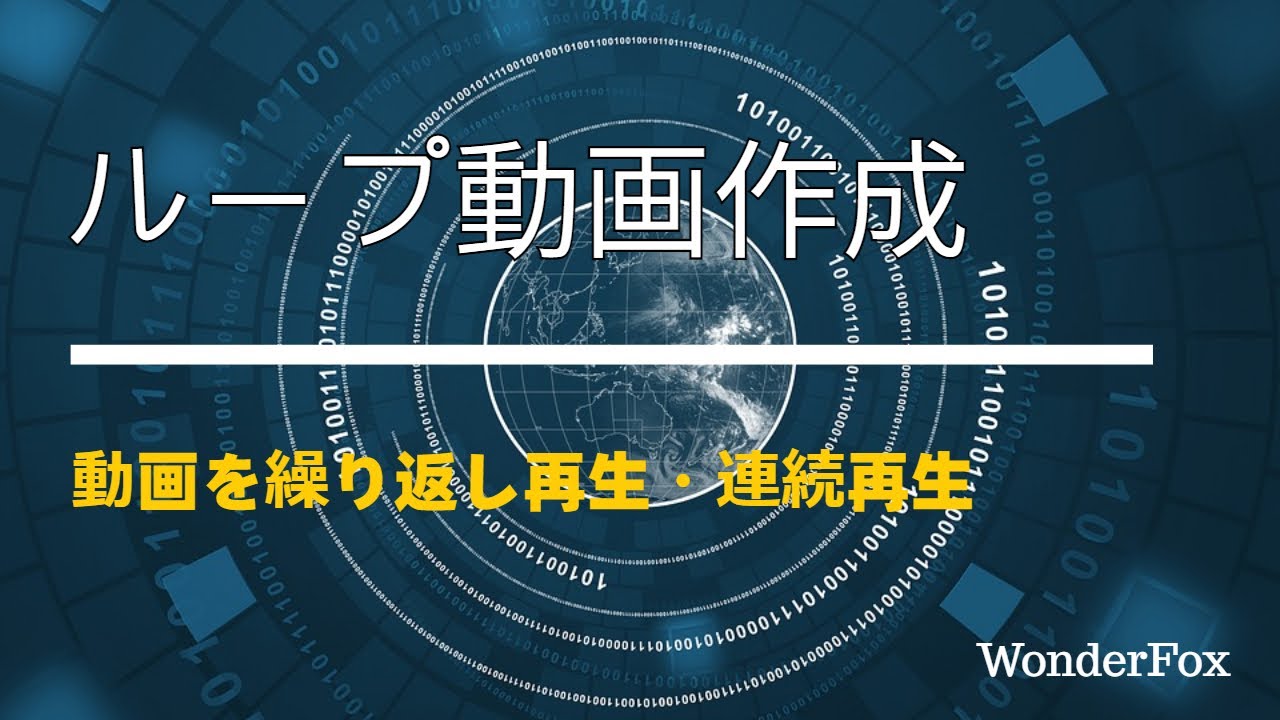 ループ動画作成

動画を繰り返し再生・連続再生

WonderFox